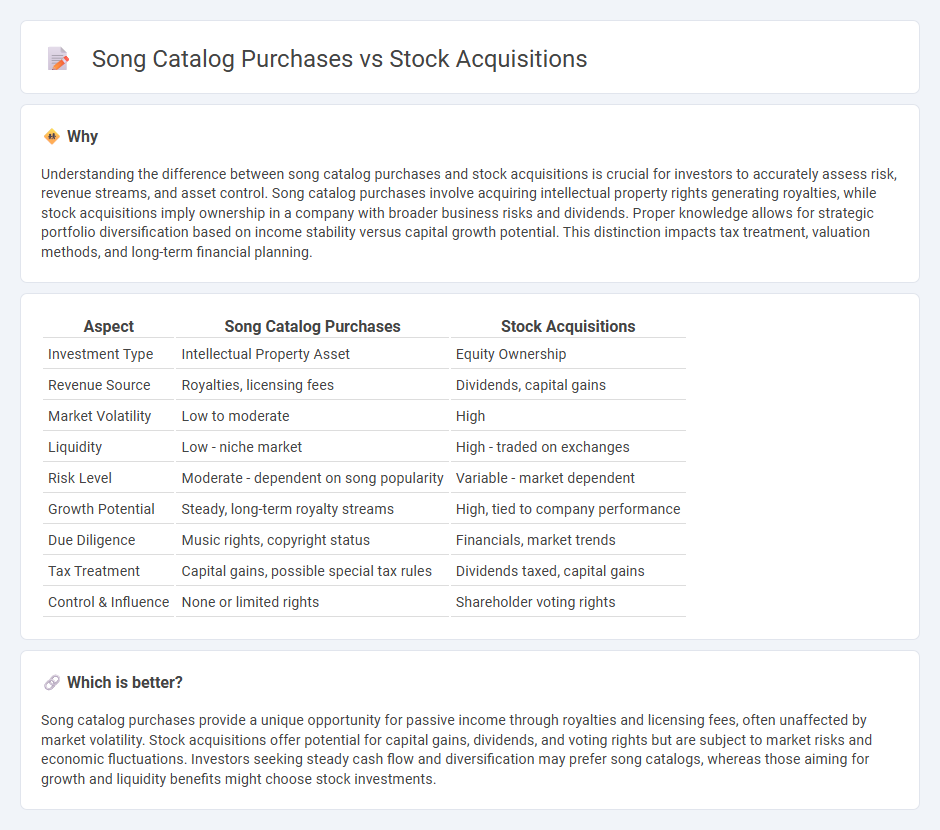 Song Catalog Purchases vs Stock Acquisitions

Why

Understanding the difference between song catalog purchases and stock acquisitions is crucial for investors to accurately assess risk, revenue streams, and asset control. Song catalog purchases involve acquiring intellectual property rights generating royalties, while stock acquisitions imply ownership in a company with broader business risks and dividends. Proper knowledge allows for strategic portfolio diversification based on income stability versus capital growth potential. This distinction impacts tax treatment, valuation methods, and long-term financial planning.

| Aspect | Song Catalog Purchases | Stock Acquisitions |
|---|---|---|
| Investment Type | Intellectual Property Asset | Equity Ownership |
| Revenue Source | Royalties, licensing fees | Dividends, capital gains |
| Market Volatility | Low to moderate | High |
| Liquidity | Low - niche market | High - traded on exchanges |
| Risk Level | Moderate - dependent on song popularity | Variable - market dependent |
| Growth Potential | Steady, long-term royalty streams | High, tied to company performance |
| Due Diligence | Music rights, copyright status | Financials, market trends |
| Tax Treatment | Capital gains, possible special tax rules | Dividends taxed, capital gains |
| Control & Influence | None or limited rights | Shareholder voting rights |

Which is better?

Song catalog purchases provide a unique opportunity for passive income through royalties and licensing fees, often unaffected by market volatility. Stock acquisitions offer potential for capital gains, dividends, and voting rights but are subject to market risks and economic fluctuations. Investors seeking steady cash flow and diversification may prefer song catalogs, whereas those aiming for growth and liquidity benefits might choose stock investments.